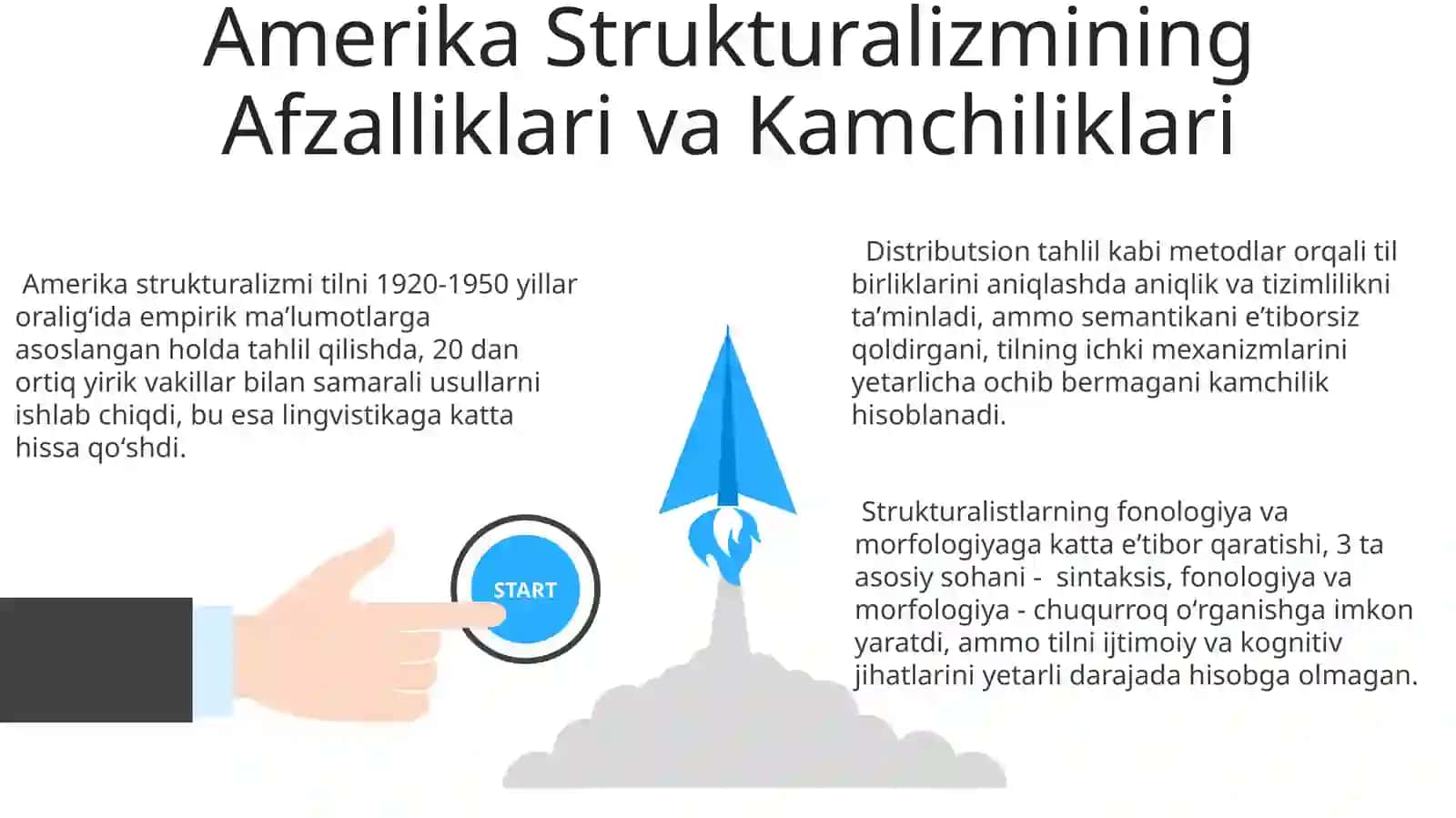 Amerika Strukturalizmining Afzalliklari va Kamchiliklari

Amerika strukturalizmi tilni 1920-1950 yillar oralig‘ida empirik ma’lumotlarga asoslangan holda tahlil qilishda, 20 dan ortiq yirik vakillar bilan samarali usullarni ishlab chiqdi, bu esa lingvistikaga katta hissa qo‘shdi.

START

Distributsion tahlil kabi metodlar orqali til birliklarini aniqlashda aniqlik va tizimlilikni ta’minladi, ammo semantikani e’tiborsiz qoldirgani, tilning ichki mexanizmlarini yetarlicha ochib bermagani kamchilik hisoblanadi.

Strukturalistlarning fonologiya va morfologiyaga katta e’tibor qaratishi, 3 ta asosiy sohani - sintaksis, fonologiya va morfologiya - chuqurroq o‘rganishga imkon yaratdi, ammo tilni ijtimoiy va kognitiv jihatlarini yetarli darajada hisobga olmagan.